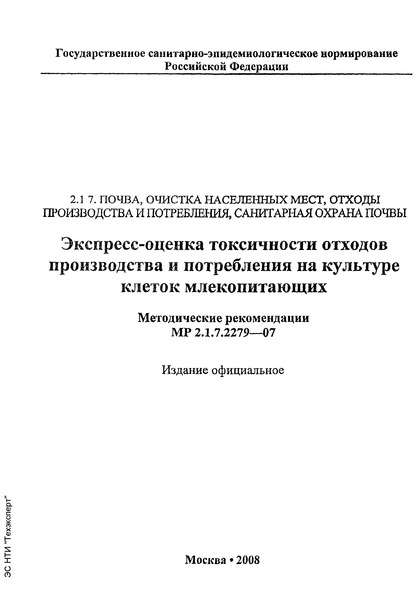 Государственное санитарно-эпидемиологическое нормирование Российской Федерации

2.1 7. ПОЧВА, ОЧИСТКА НАСЕЛЕННЫХ МЕСТ, ОТХОДЫ ПРОИЗВОДСТВА И ПОТРЕБЛЕНИЯ, САНИТАРНАЯ ОХРАНА ПОЧВЫ

Экспресс-оценка токсичности отходов производства и потребления на культуре клеток млекопитающих

Методические рекомендации
МР 2.1.7.2279—07

Издание официальное

Москва • 2008

ЭС НТИ "Техэксперт"